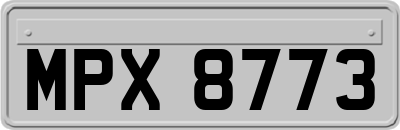 MPX 8773